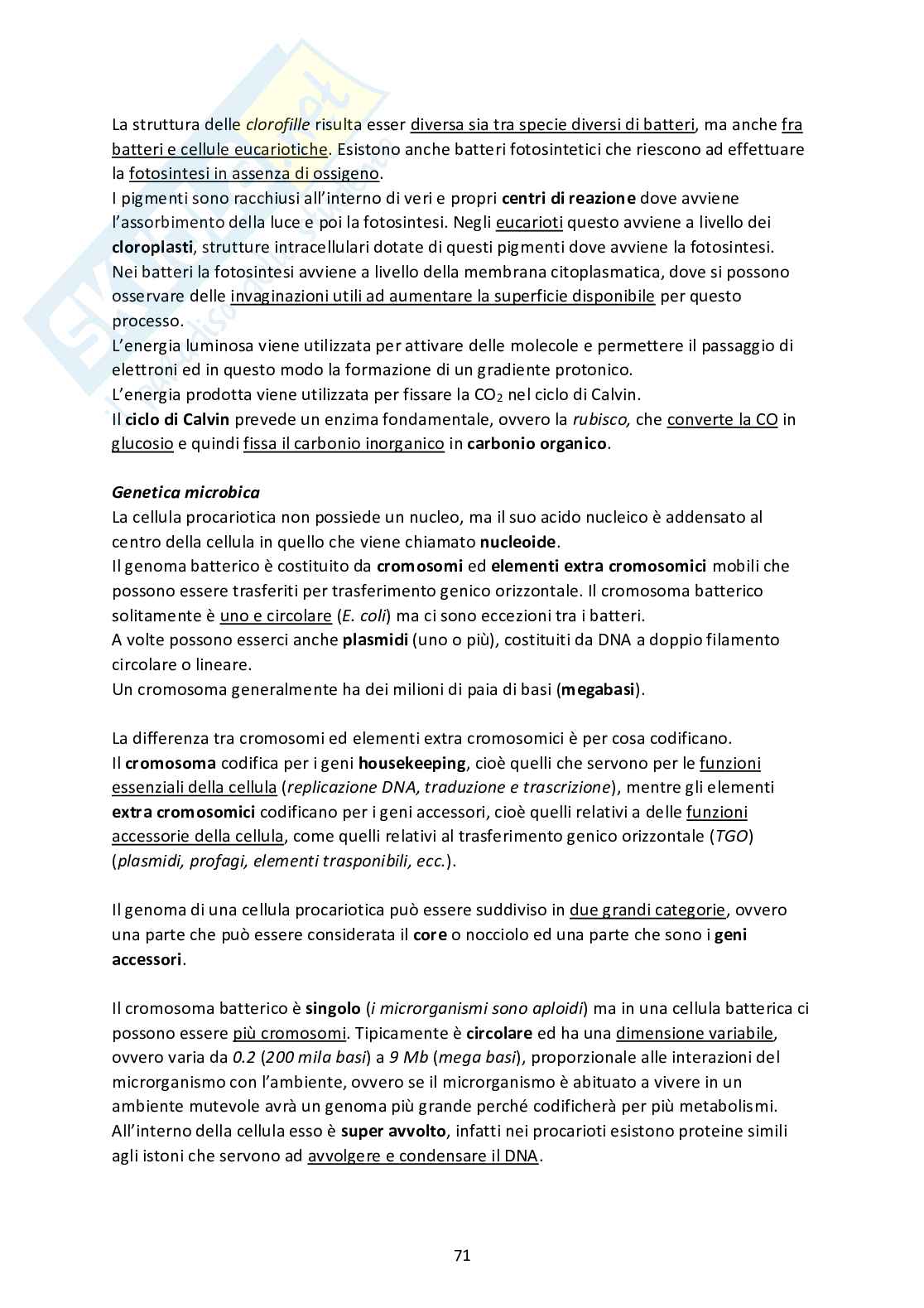 La struttura delle clorofille risulta esser diversa sia tra specie diversi di batteri, ma anche fra batteri e cellule eucariotiche. Esistono anche batteri fotosintetici che riescono ad effettuare la fotosintesi in assenza di ossigeno.
I pigmenti sono racchiusi all'interno di veri e propri centri di reazione dove avviene l'assorbimento della luce e poi la fotosintesi. Negli eucarioti questo avviene a livello dei cloroplasti, strutture intracellulari dotate di questi pigmenti dove avviene la fotosintesi. Nei batteri la fotosintesi avviene a livello della membrana citoplasmatica, dove si possono osservare delle invaginazioni utili ad aumentare la superficie disponibile per questo processo.
L'energia luminosa viene utilizzata per attivare delle molecole e permettere il passaggio di elettroni ed in questo modo la formazione di un gradiente protonico.
L'energia prodotta viene utilizzata per fissare la $CO_2$ nel ciclo di Calvin.
Il ciclo di Calvin prevede un enzima fondamentale, ovvero la rubisco, che converte la CO in glucosio e quindi fissa il carbonio inorganico in carbonio organico.

Genetica microbica
La cellula procariotica non possiede un nucleo, ma il suo acido nucleico è addensato al centro della cellula in quello che viene chiamato nucleoide.
Il genoma batterico è costituito da cromosomi ed elementi extra cromosomici mobili che possono essere trasferiti per trasferimento genico orizzontale. Il cromosoma batterico solitamente è uno e circolare (E. coli) ma ci sono eccezioni tra i batteri.
A volte possono esserci anche plasmidi (uno o più), costituiti da DNA a doppio filamento circolare o lineare.
Un cromosoma generalmente ha dei milioni di paia di basi (megabasi).

La differenza tra cromosomi ed elementi extra cromosomici è per cosa codificano.
Il cromosoma codifica per i geni housekeeping, cioè quelli che servono per le funzioni essenziali della cellula (replicazione DNA, traduzione e trascrizione), mentre gli elementi extra cromosomici codificano per i geni accessori, cioè quelli relativi a delle funzioni accessorie della cellula, come quelli relativi al trasferimento genico orizzontale (TGO) (plasmidi, profagi, elementi trasponibili, ecc.).

Il genoma di una cellula procariotica può essere suddiviso in due grandi categorie, ovvero una parte che può essere considerata il core o nocciolo ed una parte che sono i geni accessori.

Il cromosoma batterico è singolo (i microrganismi sono aploidi) ma in una cellula batterica ci possono essere più cromosomi. Tipicamente è circolare ed ha una dimensione variabile, ovvero varia da 0.2 (200 mila basi) a 9 Mb (mega basi), proporzionale alle interazioni del microrganismo con l'ambiente, ovvero se il microrganismo è abituato a vivere in un ambiente mutevole avrà un genoma più grande perché codificherà per più metabolismi.
All'interno della cellula esso è super avvolto, infatti nei procarioti esistono proteine simili agli istoni che servono ad avvolgere e condensare il DNA.

71